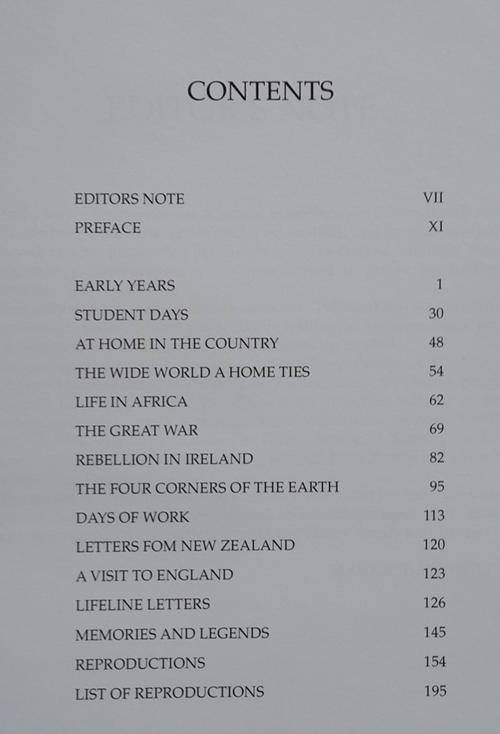 CONTENTS

EDITORS NOTE VII
PREFACE XI

EARLY YEARS 1
STUDENT DAYS 30
AT HOME IN THE COUNTRY 48
THE WIDE WORLD A HOME TIES 54
LIFE IN AFRICA 62
THE GREAT WAR 69
REBELLION IN IRELAND 82
THE FOUR CORNERS OF THE EARTH 95
DAYS OF WORK 113
LETTERS FOM NEW ZEALAND 120
A VISIT TO ENGLAND 123
LIFELINE LETTERS 126
MEMORIES AND LEGENDS 145
REPRODUCTIONS 154
LIST OF REPRODUCTIONS 195